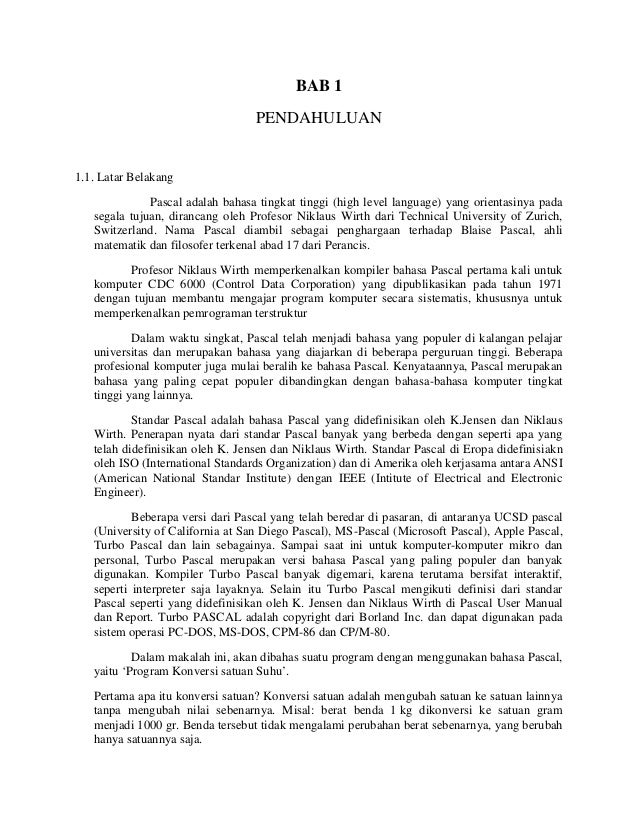 BAB 1

PENDAHULUAN

1.1. Latar Belakang

Pascal adalah bahasa tingkat tinggi (high level language) yang orientasinya pada segala tujuan, dirancang oleh Profesor Niklaus Wirth dari Technical University of Zurich, Switzerland. Nama Pascal diambil sebagai penghargaan terhadap Blaise Pascal, ahli matematik dan filosofer terkenal abad 17 dari Perancis.

Profesor Niklaus Wirth memperkenalkan kompiler bahasa Pascal pertama kali untuk komputer CDC 6000 (Control Data Corporation) yang dipublikasikan pada tahun 1971 dengan tujuan membantu mengajar program komputer secara sistematis, khususnya untuk memperkenalkan pemrograman terstruktur

Dalam waktu singkat, Pascal telah menjadi bahasa yang populer di kalangan pelajar universitas dan merupakan bahasa yang diajarkan di beberapa perguruan tinggi. Beberapa profesional komputer juga mulai beralih ke bahasa Pascal. Kenyataannya, Pascal merupakan bahasa yang paling cepat populer dibandingkan dengan bahasa-bahasa komputer tingkat tinggi yang lainnya.

Standar Pascal adalah bahasa Pascal yang didefinisikan oleh K.Jensen dan Niklaus Wirth. Penerapan nyata dari standar Pascal banyak yang berbeda dengan seperti apa yang telah didefinisikan oleh K. Jensen dan Niklaus Wirth. Standar Pascal di Eropa didefinisiakn oleh ISO (International Standards Organization) dan di Amerika oleh kerjasama antara ANSI (American National Standar Institute) dengan IEEE (Intitute of Electrical and Electronic Engineer).

Beberapa versi dari Pascal yang telah beredar di pasaran, di antaranya UCSD pascal (University of California at San Diego Pascal), MS-Pascal (Microsoft Pascal), Apple Pascal, Turbo Pascal dan lain sebagainya. Sampai saat ini untuk komputer-komputer mikro dan personal, Turbo Pascal merupakan versi bahasa Pascal yang paling populer dan banyak digunakan. Kompiler Turbo Pascal banyak digemari, karena terutama bersifat interaktif, seperti interpreter saja layaknya. Selain itu Turbo Pascal mengikuti definisi dari standar Pascal seperti yang didefinisikan oleh K. Jensen dan Niklaus Wirth di Pascal User Manual dan Report. Turbo PASCAL adalah copyright dari Borland Inc. dan dapat digunakan pada sistem operasi PC-DOS, MS-DOS, CPM-86 dan CP/M-80.

Dalam makalah ini, akan dibahas suatu program dengan menggunakan bahasa Pascal, yaitu ‘Program Konversi satuan Suhu’.

Pertama apa itu konversi satuan? Konversi satuan adalah mengubah satuan ke satuan lainnya tanpa mengubah nilai sebenarnya. Misal: berat benda 1 kg dikonversi ke satuan gram menjadi 1000 gr. Benda tersebut tidak mengalami perubahan berat sebenarnya, yang berubah hanya satuannya saja.